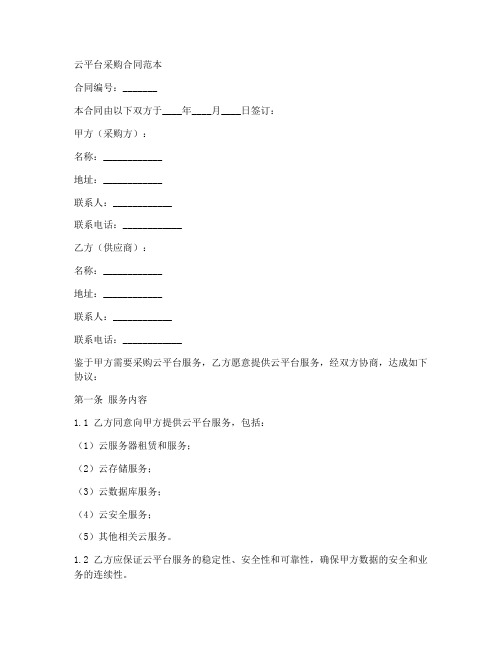 云平台采购合同范本

合同编号：_______

本合同由以下双方于____年____月____日签订：

甲方（采购方）：

名称：____________

地址：____________

联系人：____________

联系电话：____________

乙方（供应商）：

名称：____________

地址：____________

联系人：____________

联系电话：____________

鉴于甲方需要采购云平台服务，乙方愿意提供云平台服务，经双方协商，达成如下协议：

第一条 服务内容

1.1 乙方同意向甲方提供云平台服务，包括：

（1）云服务器租赁和服务；

（2）云存储服务；

（3）云数据库服务；

（4）云安全服务；

（5）其他相关云服务。

1.2 乙方应保证云平台服务的稳定性、安全性和可靠性，确保甲方数据的安全和业务的连续性。